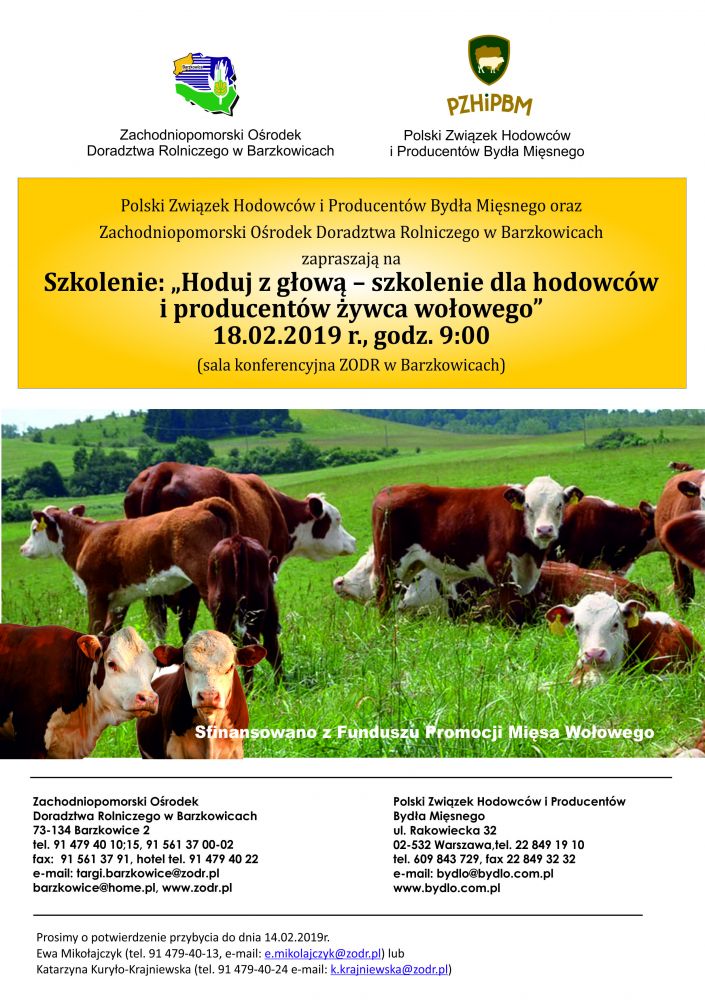 Zachodniopomorski Ośrodek Doradztwa Rolniczego w Barzkowicach

PZHiPBM

Polski Związek Hodowców i Producentów Bydła Mięsnego

Polski Związek Hodowców i Producentów Bydła Mięsnego oraz Zachodniopomorski Ośrodek Doradztwa Rolniczego w Barzkowicach

zapraszają na

Szkolenie: „Hoduj z głową – szkolenie dla hodowców i producentów żywca wołowego”
18.02.2019 r., godz. 9:00

(sala konferencyjna ZODR w Barzkowicach)

Sfinansowano z Funduszu Promocji Mięsa Wołowego

Zachodniopomorski Ośrodek Doradztwa Rolniczego w Barzkowicach
73-134 Barzkowice 2
tel. 91 479 40 10;15, 91 561 37 00-02
fax: 91 561 37 91, hotel tel. 91 479 40 22
e-mail: targi.barzkowice@zodr.pl
barzkowice@home.pl, www.zodr.pl

Polski Związek Hodowców i Producentów Bydła Mięsnego
ul. Rakowiecka 32
02-532 Warszawa,tel. 22 849 19 10
tel. 609 843 729, fax 22 849 32 32
e-mail: bydlo@bydlo.com.pl
www.bydlo.com.pl

Prosimy o potwierdzenie przybycia do dnia 14.02.2019r.
Ewa Mikołajczyk (tel. 91 479-40-13, e-mail: e.mikolajczyk@zodr.pl) lub
Katarzyna Kuryło-Krajniewska (tel. 91 479-40-24 e-mail: k.krajniewska@zodr.pl)